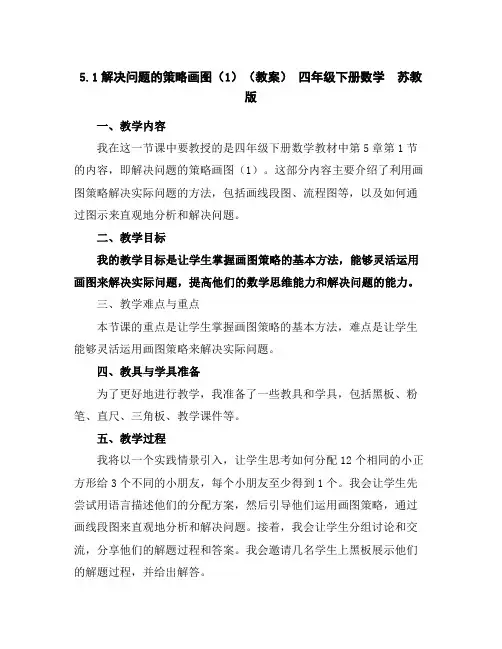 5.1 解决问题的策略画图（1）（教案） 四年级下册数学 苏教版

一、教学内容

我在这一节课中要教授的是四年级下册数学教材中第 5 章第 1 节的内容，即解决问题的策略画图（1）。这部分内容主要介绍了利用画图策略解决实际问题的方法，包括画线段图、流程图等，以及如何通过图示来直观地分析和解决问题。

二、教学目标

我的教学目标是让学生掌握画图策略的基本方法，能够灵活运用画图来解决实际问题，提高他们的数学思维能力和解决问题的能力。

三、教学难点与重点

本节课的重点是让学生掌握画图策略的基本方法，难点是让学生能够灵活运用画图策略来解决实际问题。

四、教具与学具准备

为了更好地进行教学，我准备了一些教具和学具，包括黑板、粉笔、直尺、三角板、教学课件等。

五、教学过程

我将以一个实践情景引入，让学生思考如何分配 12 个相同的小正方形给 3 个不同的小朋友，每个小朋友至少得到 1 个。我会让学生先尝试用语言描述他们的分配方案，然后引导他们运用画图策略，通过画线段图来直观地分析和解决问题。接着，我会让学生分组讨论和交流，分享他们的解题过程和答案。我会邀请几名学生上黑板展示他们的解题过程，并给出解答。